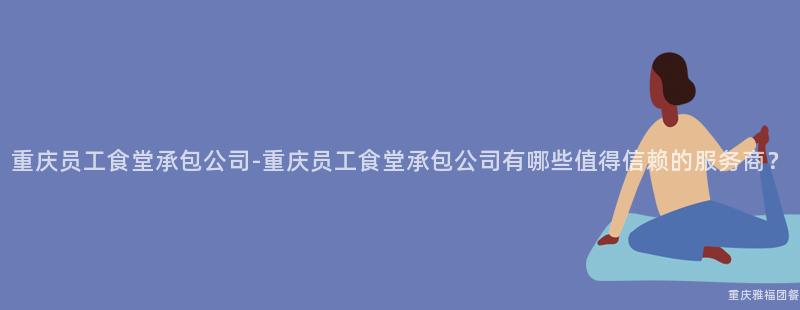 重庆员工食堂承包公司-重庆员工食堂承包公司有哪些值得信赖的服务商？

重庆雅福团餐